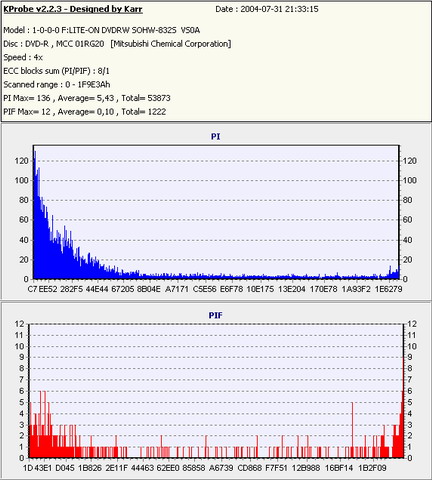 KProbe v2.2.3 - Designed by Karr Date : 2004-07-31 21:33:15

Model : 1-0-0-0 F:LITE-ON DVDRW SOHW-832S VS0A
Disc : DVD-R , MCC 01RG20 [Mitsubishi Chemical Corporation]
Speed : 4x
ECC blocks sum (PI/PIF) : 8/1
Scanned range : 0 - 1F9E3Ah
PI Max= 136 , Average= 5,43 , Total= 53873
PIF Max= 12 , Average= 0,10 , Total= 1222

PI

120 100 80 60 40 20 0

120 100 80 60 40 20 0

C7 EE52 282F5 44E44 67205 8B04E A7171 C5E56 E6F78 10E175 13E204 170E78 1A93F2 1E6279

PIF

12 11 10 9 8 7 6 5 4 3 2 1 0

12 11 10 9 8 7 6 5 4 3 2 1 0

1D 43E1 D045 1B826 2E11F 44463 62EE0 85858 A6739 CD868 F7F51 12B988 16BF14 1B2F09